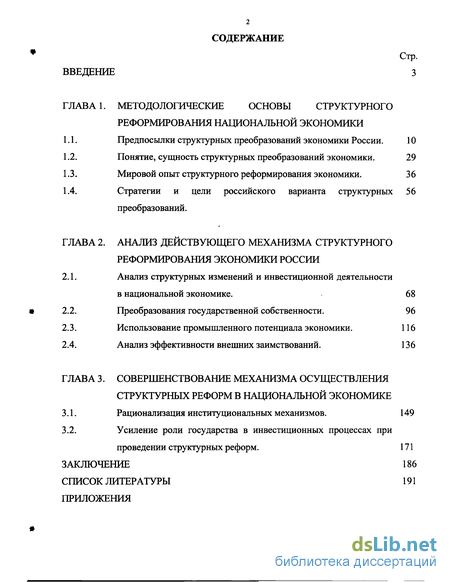 2

СОДЕРЖАНИЕ

Стр.

ВВЕДЕНИЕ 3

ГЛАВА 1. МЕТОДОЛОГИЧЕСКИЕ ОСНОВЫ СТРУКТУРНОГО РЕФОРМИРОВАНИЯ НАЦИОНАЛЬНОЙ ЭКОНОМИКИ

1.1. Предпосылки структурных преобразований экономики России. 10

1.2. Понятие, сущность структурных преобразований экономики. 29

1.3. Мировой опыт структурного реформирования экономики. 36

1.4. Стратегии и цели российского варианта структурных преобразований. 56

ГЛАВА 2. АНАЛИЗ ДЕЙСТВУЮЩЕГО МЕХАНИЗМА СТРУКТУРНОГО РЕФОРМИРОВАНИЯ ЭКОНОМИКИ РОССИИ

2.1. Анализ структурных изменений и инвестиционной деятельности в национальной экономике. 68

2.2. Преобразования государственной собственности. 96

2.3. Использование промышленного потенциала экономики. 116

2.4. Анализ эффективности внешних заимствований. 136

ГЛАВА 3. СОВЕРШЕНСТВОВАНИЕ МЕХАНИЗМА ОСУЩЕСТВЛЕНИЯ СТРУКТУРНЫХ РЕФОРМ В НАЦИОНАЛЬНОЙ ЭКОНОМИКЕ

3.1. Рационализация институциональных механизмов. 149

3.2. Усиление роли государства в инвестиционных процессах при проведении структурных реформ. 171

ЗАКЛЮЧЕНИЕ 186

СПИСОК ЛИТЕРАТУРЫ 191

ПРИЛОЖЕНИЯ

dsLib.net
библиотека диссертаций